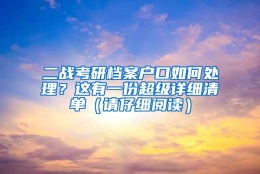 二战考研档案户口如何处理？这有一份超级详细清单（请仔细阅读）